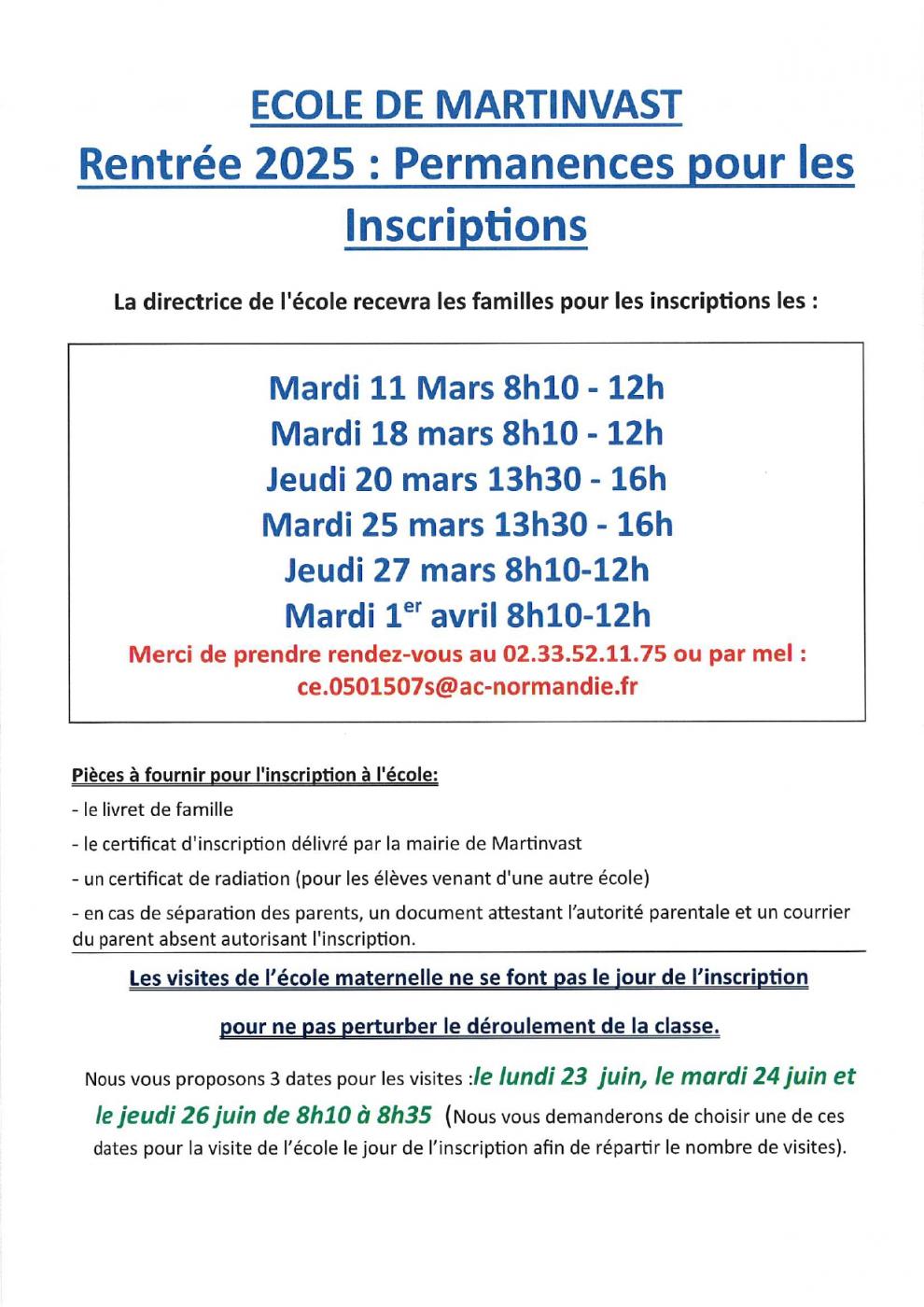 ECOLE DE MARTINVAST
Rentrée 2025 : Permanences pour les Inscriptions

La directrice de l'école recevra les familles pour les inscriptions les :

Mardi 11 Mars 8h10 - 12h
Mardi 18 mars 8h10 - 12h
Jeudi 20 mars 13h30 - 16h
Mardi 25 mars 13h30 - 16h
Jeudi 27 mars 8h10-12h
Mardi 1$^{er}$ avril 8h10-12h
Merci de prendre rendez-vous au 02.33.52.11.75 ou par mel : ce.0501507s@ac-normandie.fr

Pièces à fournir pour l'inscription à l'école:
- le livret de famille
- le certificat d'inscription délivré par la mairie de Martinvast
- un certificat de radiation (pour les élèves venant d'une autre école)
- en cas de séparation des parents, un document attestant l'autorité parentale et un courrier du parent absent autorisant l'inscription.

Les visites de l'école maternelle ne se font pas le jour de l'inscription

pour ne pas perturber le déroulement de la classe.

Nous vous proposons 3 dates pour les visites :le lundi 23 juin, le mardi 24 juin et le jeudi 26 juin de 8h10 à 8h35 (Nous vous demanderons de choisir une de ces dates pour la visite de l'école le jour de l'inscription afin de répartir le nombre de visites).